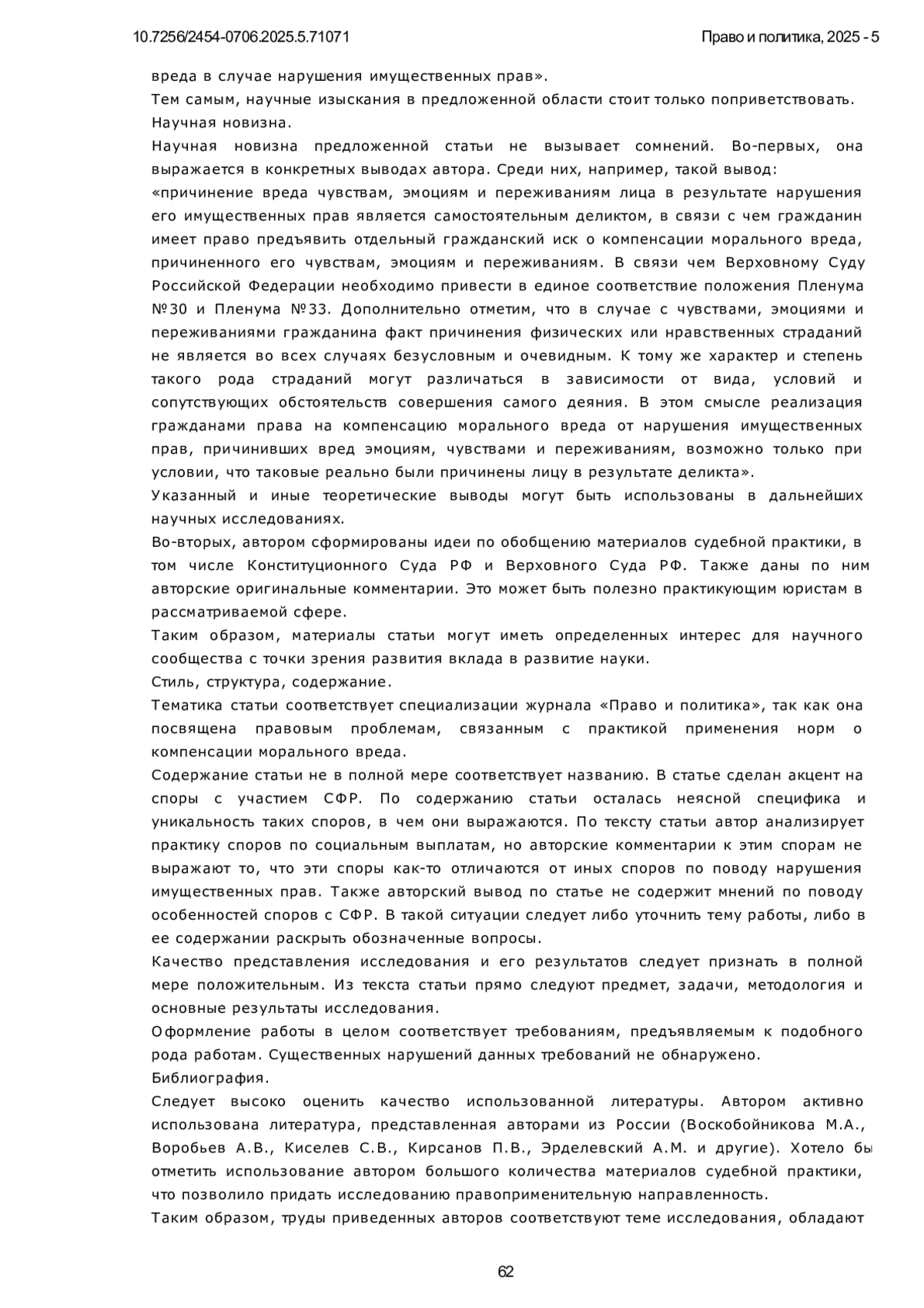 10.7256/2454-0706.2025.5.71071 Право и политика, 2025 - 5

вреда в случае нарушения имущественных прав».

Тем самым, научные изыскания в предложенной области стоит только поприветствовать.

Научная новизна.

Научная новизна предложенной статьи не вызывает сомнений. Во-первых, она выражается в конкретных выводах автора. Среди них, например, такой вывод:

«причинение вреда чувствам, эмоциям и переживаниям лица в результате нарушения его имущественных прав является самостоятельным деликтом, в связи с чем гражданин имеет право предъявить отдельный гражданский иск о компенсации морального вреда, причиненного его чувствам, эмоциям и переживаниям. В связи чем Верховному Суду Российской Федерации необходимо привести в единое соответствие положения Пленума №30 и Пленума №33. Дополнительно отметим, что в случае с чувствами, эмоциями и переживаниями гражданина факт причинения физических или нравственных страданий не является во всех случаях безусловным и очевидным. К тому же характер и степень такого рода страданий могут различаться в зависимости от вида, условий и сопутствующих обстоятельств совершения самого деяния. В этом смысле реализация гражданами права на компенсацию морального вреда от нарушения имущественных прав, причинивших вред эмоциям, чувствами и переживаниям, возможно только при условии, что таковые реально были причинены лицу в результате деликта».

Указанный и иные теоретические выводы могут быть использованы в дальнейших научных исследованиях.

Во-вторых, автором сформированы идеи по обобщению материалов судебной практики, в том числе Конституционного Суда РФ и Верховного Суда РФ. Также даны по ним авторские оригинальные комментарии. Это может быть полезно практикующим юристам в рассматриваемой сфере.

Таким образом, материалы статьи могут иметь определенных интерес для научного сообщества с точки зрения развития вклада в развитие науки.

Стиль, структура, содержание.

Тематика статьи соответствует специализации журнала «Право и политика», так как она посвящена правовым проблемам, связанным с практикой применения норм о компенсации морального вреда.

Содержание статьи не в полной мере соответствует названию. В статье сделан акцент на споры с участием СФР. По содержанию статьи осталась неясной специфика и уникальность таких споров, в чем они выражаются. По тексту статьи автор анализирует практику споров по социальным выплатам, но авторские комментарии к этим спорам не выражают то, что эти споры как-то отличаются от иных споров по поводу нарушения имущественных прав. Также авторский вывод по статье не содержит мнений по поводу особенностей споров с СФР. В такой ситуации следует либо уточнить тему работы, либо в ее содержании раскрыть обозначенные вопросы.

Качество представления исследования и его результатов следует признать в полной мере положительным. Из текста статьи прямо следуют предмет, задачи, методология и основные результаты исследования.

Оформление работы в целом соответствует требованиям, предъявляемым к подобного рода работам. Существенных нарушений данных требований не обнаружено.

Библиография.

Следует высоко оценить качество использованной литературы. Автором активно использована литература, представленная авторами из России (Воскобойникова М.А., Воробьев А.В., Киселев С.В., Кирсанов П.В., Эрделевский А.М. и другие). Хотело бы отметить использование автором большого количества материалов судебной практики, что позволило придать исследованию правоприменительную направленность.

Таким образом, труды приведенных авторов соответствуют теме исследования, обладают

62